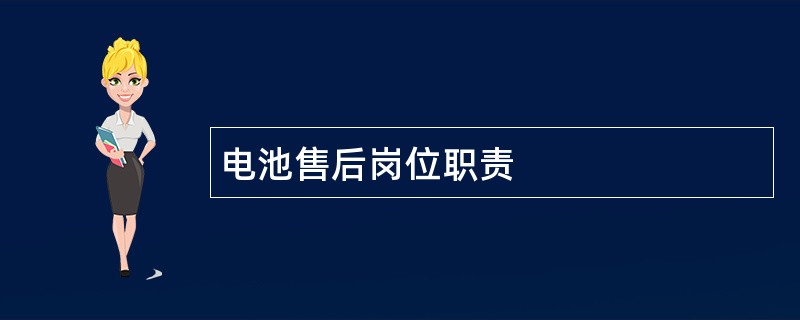 电池售后岗位职责